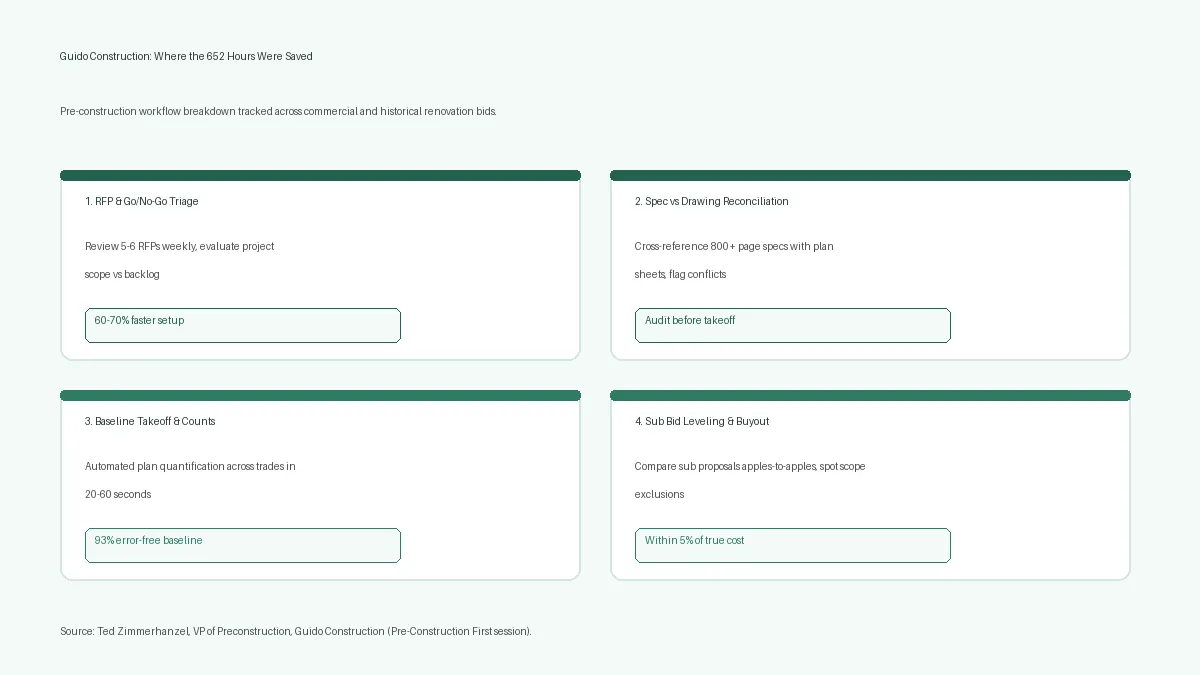 Guido Construction: Where the 652 Hours Were Saved

Pre-construction workflow breakdown tracked across commercial and historical renovation bids.

1. RFP & Go/No-Go Triage

Review 5-6 RFPs weekly, evaluate project scope vs backlog

60-70% faster setup

2. Spec vs Drawing Reconciliation

Cross-reference 800+ page specs with plan sheets, flag conflicts

Audit before takeoff

3. Baseline Takeoff & Counts

Automated plan quantification across trades in 20-60 seconds

93% error-free baseline

4. Sub Bid Leveling & Buyout

Compare sub proposals apples-to-apples, spot scope exclusions

Within 5% of true cost

Source: Ted Zimmerhanzel, VP of Preconstruction, Guido Construction (Pre-Construction First session).